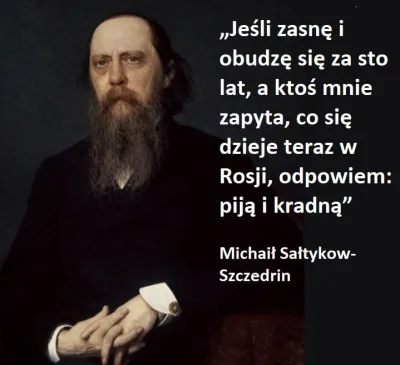 „Jeśli zasnę i obudzę się za sto lat, a ktoś mnie zapyta, co się dzieje teraz w Rosji, odpowiem: piją i kradną”

Michaił Sałtykow-Szczedrin